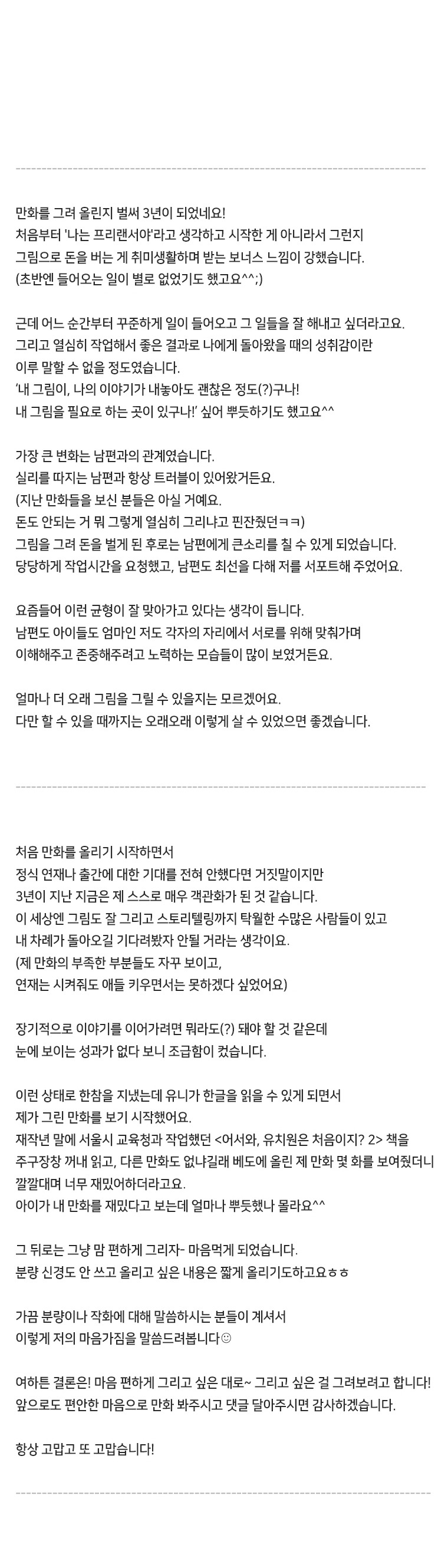 만화를 그려 올린지 벌써 3년이 되었네요!
처음부터 '나는 프리랜서야'라고 생각하고 시작한 게 아니라서 그런지
그림으로 돈을 버는 게 취미생활하며 받는 보너스 느낌이 강했습니다.
(초반엔 들어오는 일이 별로 없었기도 했고요^^;)

근데 어느 순간부터 꾸준하게 일이 들어오고 그 일들을 잘 해내고 싶더라고요.
그리고 열심히 작업해서 좋은 결과로 나에게 돌아왔을 때의 성취감이란
이루 말할 수 없을 정도였습니다.
'내 그림이, 나의 이야기가 내놓아도 괜찮은 정도(?)구나!
내 그림을 필요로 하는 곳이 있구나!' 싶어 뿌듯하기도 했고요^^

가장 큰 변화는 남편과의 관계였습니다.
실리를 따지는 남편과 항상 트러블이 있어왔거든요.
(지난 만화들을 보신 분들은 아실 거예요.
돈도 안되는 거 뭐 그렇게 열심히 그리냐고 핀잔줬던ㅋㅋ)
그림을 그려 돈을 벌게 된 후로는 남편에게 큰소리를 칠 수 있게 되었습니다.
당당하게 작업시간을 요청했고, 남편도 최선을 다해 저를 서포트해 주었어요.

요즘들어 이런 균형이 잘 맞아가고 있다는 생각이 듭니다.
남편도 아이들도 엄마인 저도 각자의 자리에서 서로를 위해 맞춰가며
이해해주고 존중해주려고 노력하는 모습들이 많이 보였거든요.

얼마나 더 오래 그림을 그릴 수 있을지는 모르겠어요.
다만 할 수 있을 때까지는 오래오래 이렇게 살 수 있었으면 좋겠습니다.

처음 만화를 올리기 시작하면서
정식 연재나 출간에 대한 기대를 전혀 안했다면 거짓말이지만
3년이 지난 지금은 제 스스로 매우 객관화가 된 것 같습니다.
이 세상엔 그림도 잘 그리고 스토리텔링까지 탁월한 수많은 사람들이 있고
내 차례가 돌아오길 기다려봤자 안될 거라는 생각이요.
(제 만화의 부족한 부분들도 자꾸 보이고,
연재는 시켜줘도 애들 키우면서는 못하겠다 싶었어요)

장기적으로 이야기를 이어가려면 뭐라도(?) 돼야 할 것 같은데
눈에 보이는 성과가 없다 보니 조급함이 컸습니다.

이런 상태로 한참을 지냈는데 유니가 한글을 읽을 수 있게 되면서
제가 그린 만화를 보기 시작했어요.
재작년 말에 서울시 교육청과 작업했던 <어서와, 유치원은 처음이지? 2> 책을
주구장창 꺼내 읽고, 다른 만화도 없냐길래 베도에 올린 제 만화 몇 화를 보여줬더니
깔깔대며 너무 재밌어하더라고요.
아이가 내 만화를 재밌다고 보는데 얼마나 뿌듯했나 몰라요^^

그 뒤로는 그냥 맘 편하게 그리자- 마음먹게 되었습니다.
분량 신경도 안 쓰고 올리고 싶은 내용은 짧게 올리기도하고요ㅎㅎ

가끔 분량이나 작화에 대해 말씀하시는 분들이 계셔서
이렇게 저의 마음가짐을 말씀드려봅니다☺

여하튼 결론은! 마음 편하게 그리고 싶은 대로~ 그리고 싶은 걸 그려보려고 합니다!
앞으로도 편안한 마음으로 만화 봐주시고 댓글 달아주시면 감사하겠습니다.

항상 고맙고 또 고맙습니다!